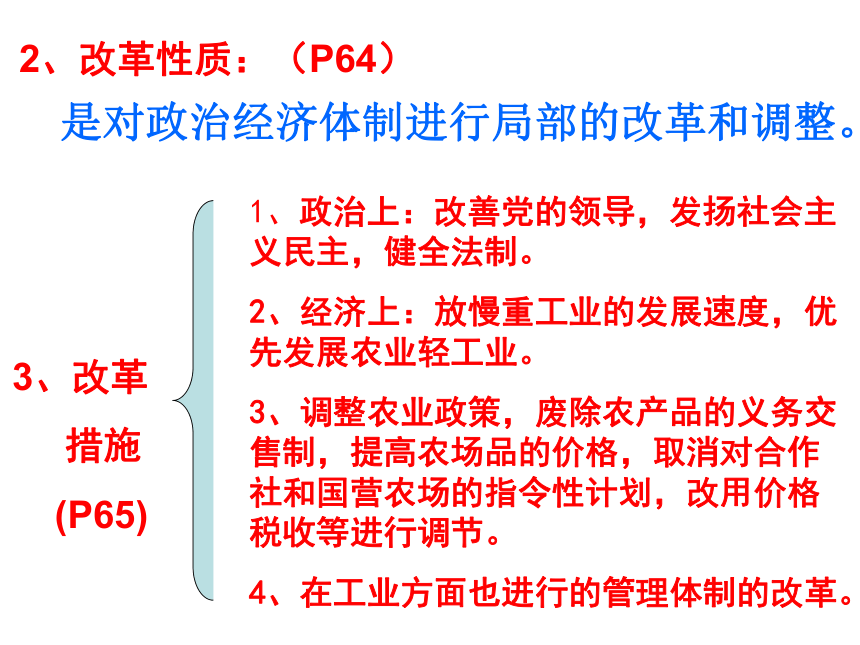 2、改革性质：（P64）

是对政治经济体制进行局部的改革和调整。

3、改革措施(P65)

1、政治上：改善党的领导，发扬社会主义民主，健全法制。

2、经济上：放慢重工业的发展速度，优先发展农业轻工业。

3、调整农业政策，废除农产品的义务交售制，提高农场品的价格，取消对合作社和国营农场的指令性计划，改用价格税收等进行调节。

4、在工业方面也进行的管理体制的改革。